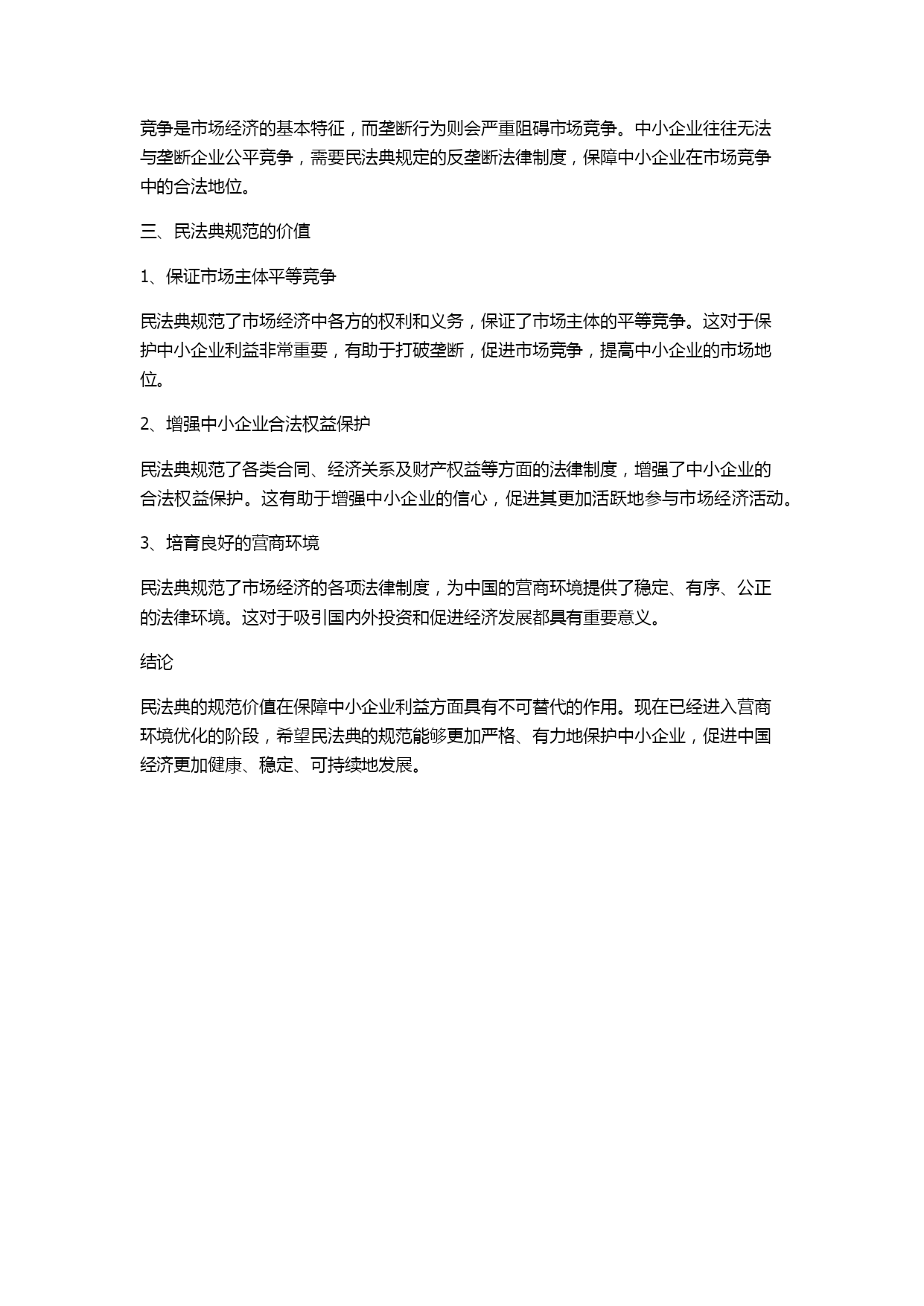 竞争是市场经济的基本特征，而垄断行为则会严重阻碍市场竞争。中小企业往往无法与垄断企业公平竞争，需要民法典规定的反垄断法律制度，保障中小企业在市场竞争中的合法地位。

三、民法典规范的价值

1、保证市场主体平等竞争

民法典规范了市场经济中各方的权利和义务，保证了市场主体的平等竞争。这对于保护中小企业利益非常重要，有助于打破垄断，促进市场竞争，提高中小企业的市场地位。

2、增强中小企业合法权益保护

民法典规范了各类合同、经济关系及财产权益等方面的法律制度，增强了中小企业的合法权益保护。这有助于增强中小企业的信心，促进其更加活跃地参与市场经济活动。

3、培育良好的营商环境

民法典规范了市场经济的各项法律制度，为中国的营商环境提供了稳定、有序、公正的法律环境。这对于吸引国内外投资和促进经济发展都具有重要意义。

结论

民法典的规范价值在保障中小企业利益方面具有不可替代的作用。现在已经进入营商环境优化的阶段，希望民法典的规范能够更加严格、有力地保护中小企业，促进中国经济更加健康、稳定、可持续地发展。